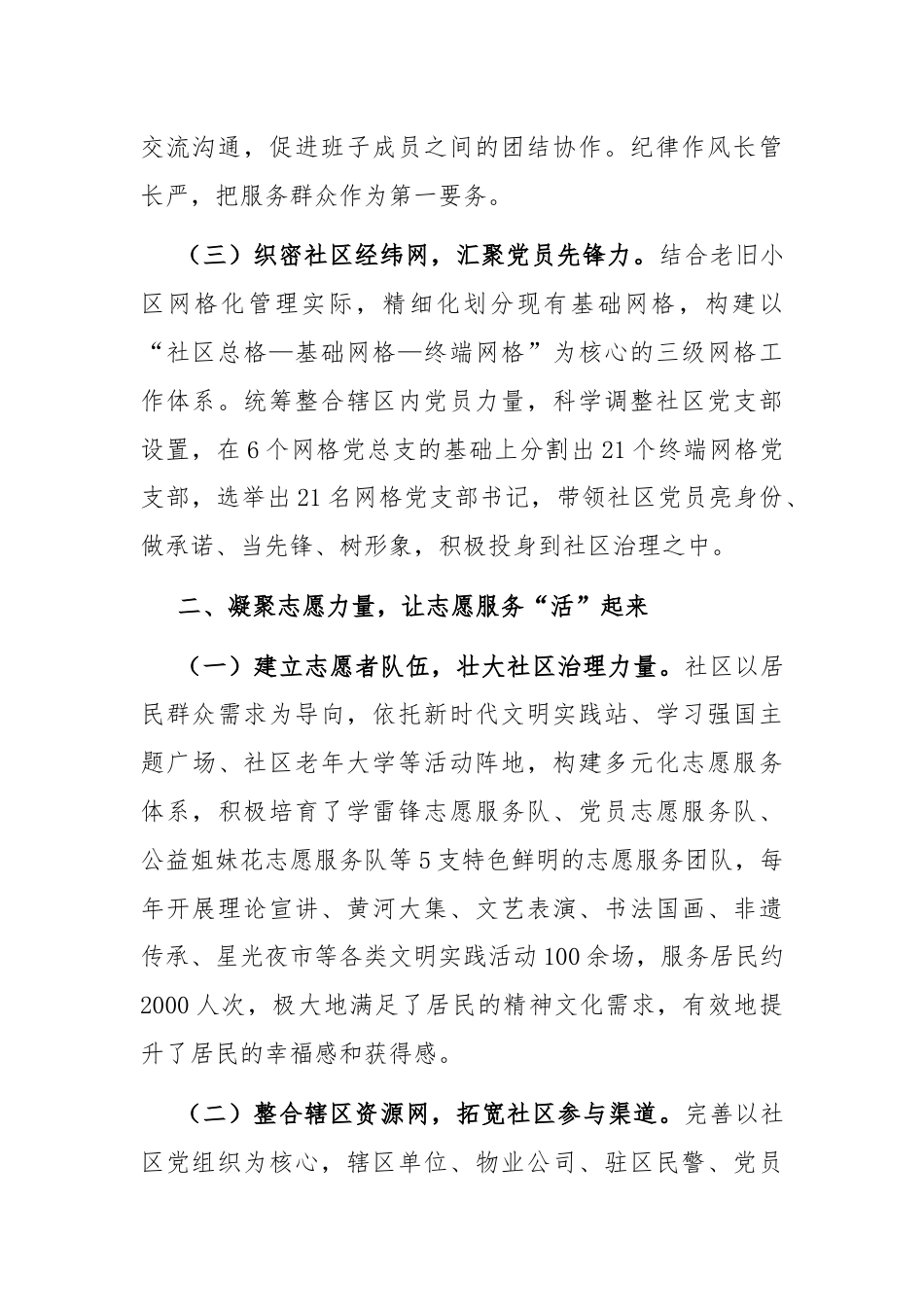 交流沟通，促进班子成员之间的团结协作。纪律作风长管长严，把服务群众作为第一要务。

（三）织密社区经纬网，汇聚党员先锋力。结合老旧小区网格化管理实际，精细化划分现有基础网格，构建以“社区总格—基础网格—终端网格”为核心的三级网格工作体系。统筹整合辖区内党员力量，科学调整社区党支部设置，在6个网格党总支的基础上分割出21个终端网格党支部，选举出21名网格党支部书记，带领社区党员亮身份、做承诺、当先锋、树形象，积极投身到社区治理之中。

二、凝聚志愿力量，让志愿服务“活”起来

（一）建立志愿者队伍，壮大社区治理力量。社区以居民群众需求为导向，依托新时代文明实践站、学习强国主题广场、社区老年大学等活动阵地，构建多元化志愿服务体系，积极培育了学雷锋志愿服务队、党员志愿服务队、公益姐妹花志愿服务队等5支特色鲜明的志愿服务团队，每年开展理论宣讲、黄河大集、文艺表演、书法国画、非遗传承、星光夜市等各类文明实践活动100余场，服务居民约2000人次，极大地满足了居民的精神文化需求，有效地提升了居民的幸福感和获得感。

（二）整合辖区资源网，拓宽社区参与渠道。完善以社区党组织为核心，辖区单位、物业公司、驻区民警、党员